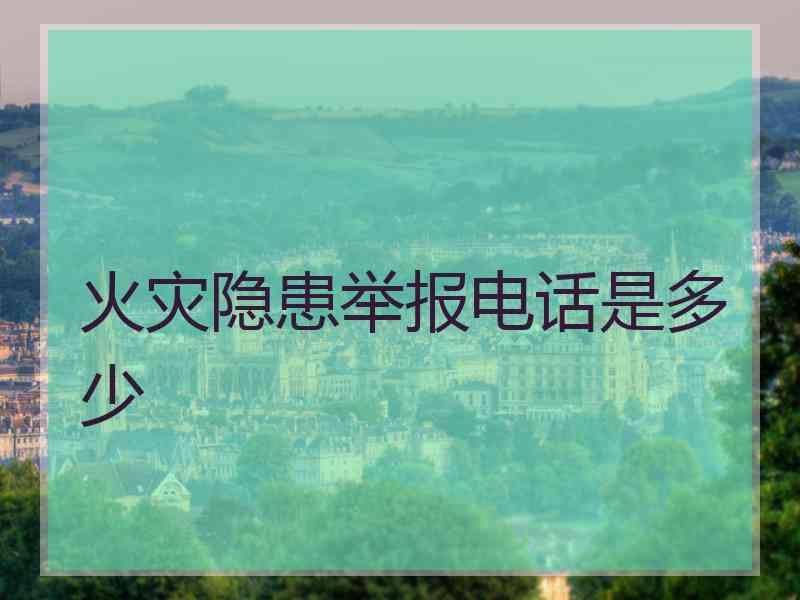 火灾隐患举报电话是多少